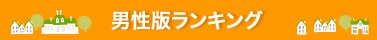 男性版ランキング